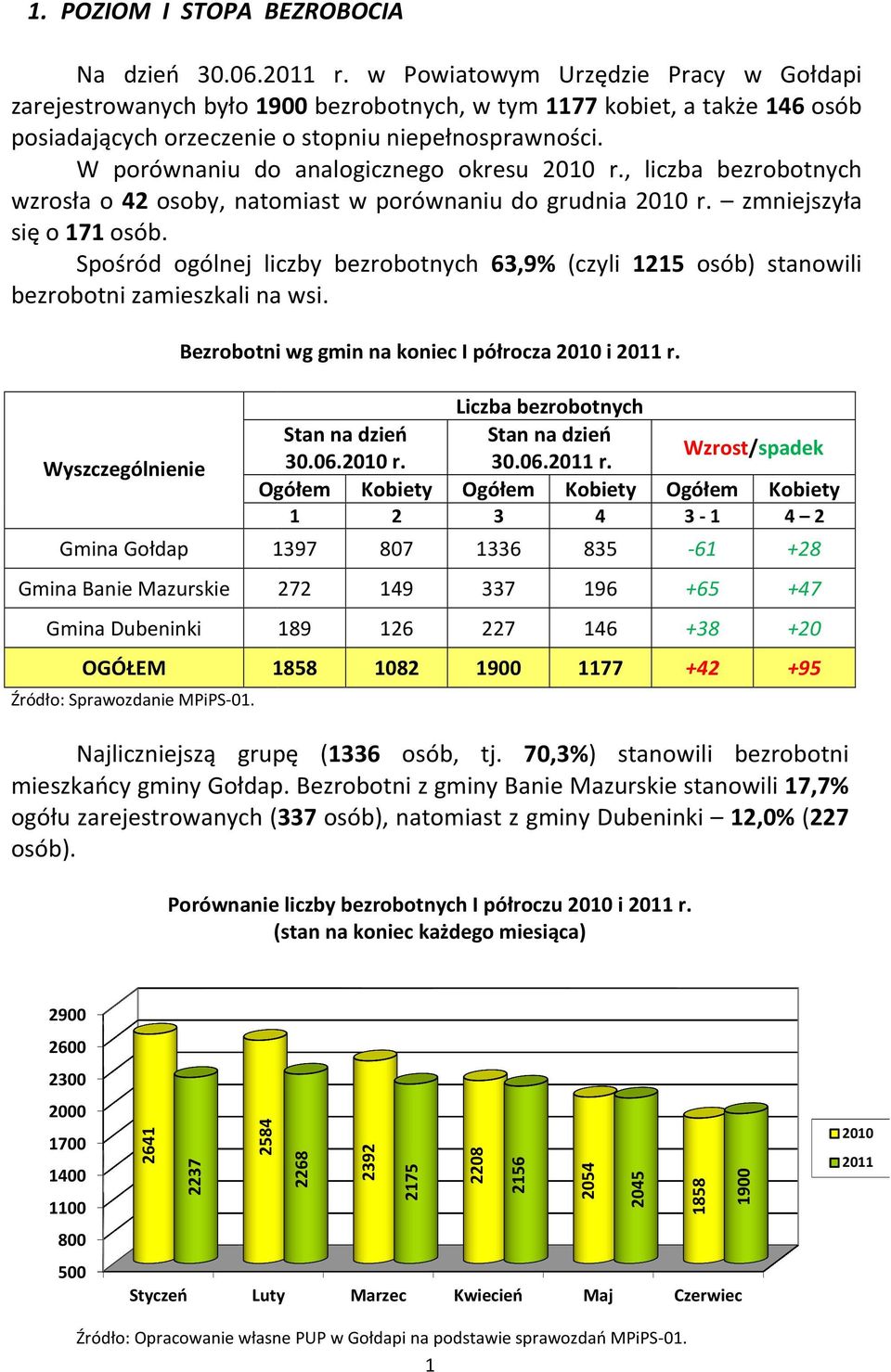 1. POZIOM I STOPA BEZROBOCIA

Na dzień 30.06.2011 r. w Powiatowym Urzędzie Pracy w Gołdapi zarejestrowanych było 1900 bezrobotnych, w tym 1177 kobiet, a także 146 osób posiadających orzeczenie o stopniu niepełnosprawności.

W porównaniu do analogicznego okresu 2010 r., liczba bezrobotnych wzrosła o 42 osoby, natomiast w porównaniu do grudnia 2010 r. – zmniejszyła się o 171 osób.

Spośród ogólnej liczby bezrobotnych 63,9% (czyli 1215 osób) stanowili bezrobotni zamieszkali na wsi.

Bezrobotni wg gmin na koniec I półrocza 2010 i 2011 r.

| Wyszczególnienie | Liczba bezrobotnych | | | | | |
|---|---|---|---|---|---|---|
| | Stan na dzień 30.06.2010 r. | | Stan na dzień 30.06.2011 r. | | Wzrost/spadek | |
| | Ogółem | Kobiety | Ogółem | Kobiety | Ogółem | Kobiety |
| | 1 | 2 | 3 | 4 | 3 - 1 | 4 – 2 |
| Gmina Gołdap | 1397 | 807 | 1336 | 835 | -61 | +28 |
| Gmina Banie Mazurskie | 272 | 149 | 337 | 196 | +65 | +47 |
| Gmina Dubeninki | 189 | 126 | 227 | 146 | +38 | +20 |
| OGÓŁEM | 1858 | 1082 | 1900 | 1177 | +42 | +95 |

Źródło: Sprawozdanie MPiPS-01.

Najliczniejszą grupę (1336 osób, tj. 70,3%) stanowili bezrobotni mieszkańcy gminy Gołdap. Bezrobotni z gminy Banie Mazurskie stanowili 17,7% ogółu zarejestrowanych (337 osób), natomiast z gminy Dubeninki – 12,0% (227 osób).

Porównanie liczby bezrobotnych I półroczu 2010 i 2011 r.
(stan na koniec każdego miesiąca)

2900
2600
2300
2000
1700
1400
1100
800
500

2641 2237 2584 2268 2392 2175 2208 2156 2054 2045 1858 1900

Styczeń Luty Marzec Kwiecień Maj Czerwiec

2010
2011

Źródło: Opracowanie własne PUP w Gołdapi na podstawie sprawozdań MPiPS-01.

1